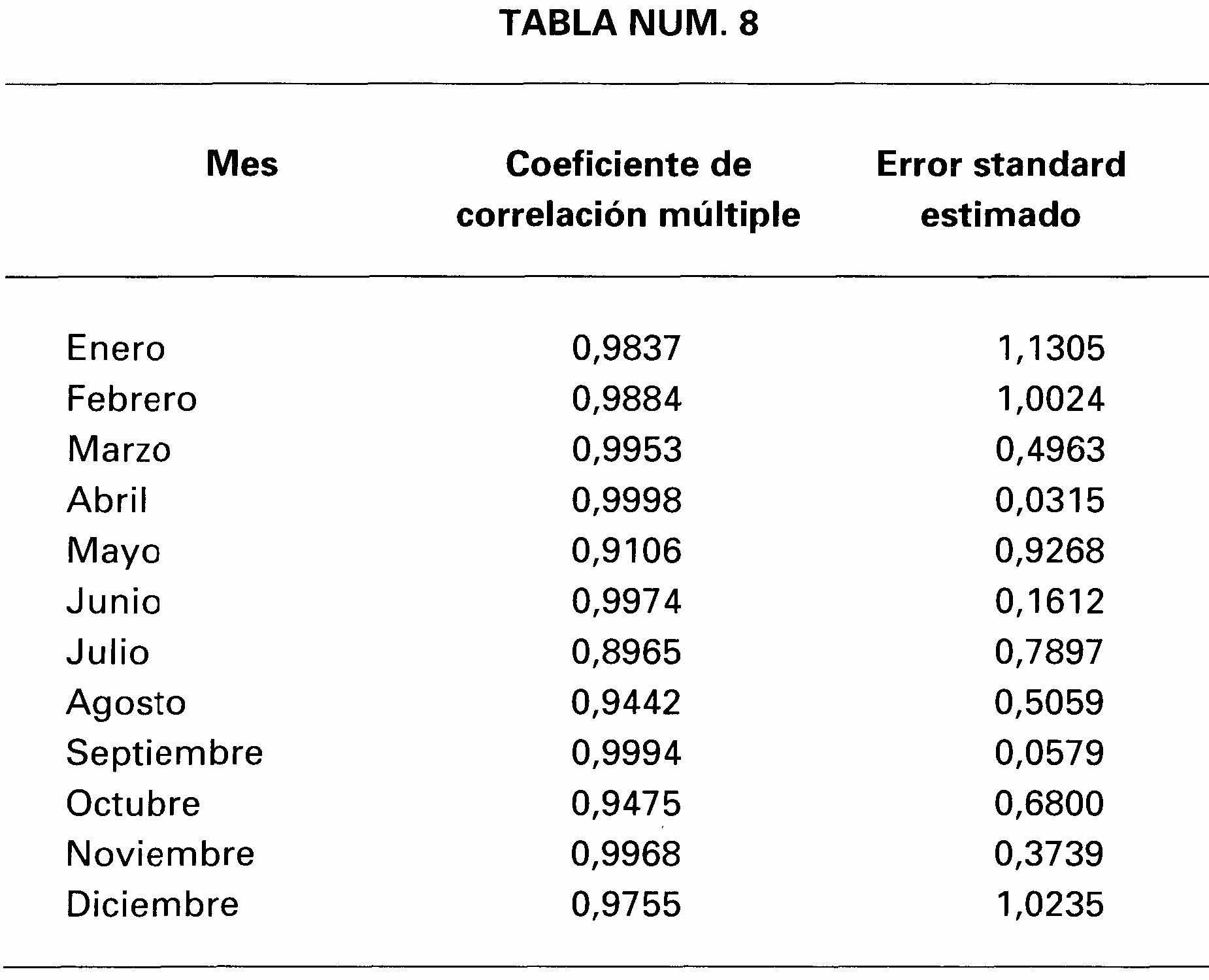 TABLA NUM. 8

| Mes | Coeficiente de correlación múltiple | Error standard estimado |
|---|---|---|
| Enero | 0,9837 | 1,1305 |
| Febrero | 0,9884 | 1,0024 |
| Marzo | 0,9953 | 0,4963 |
| Abril | 0,9998 | 0,0315 |
| Mayo | 0,9106 | 0,9268 |
| Junio | 0,9974 | 0,1612 |
| Julio | 0,8965 | 0,7897 |
| Agosto | 0,9442 | 0,5059 |
| Septiembre | 0,9994 | 0,0579 |
| Octubre | 0,9475 | 0,6800 |
| Noviembre | 0,9968 | 0,3739 |
| Diciembre | 0,9755 | 1,0235 |